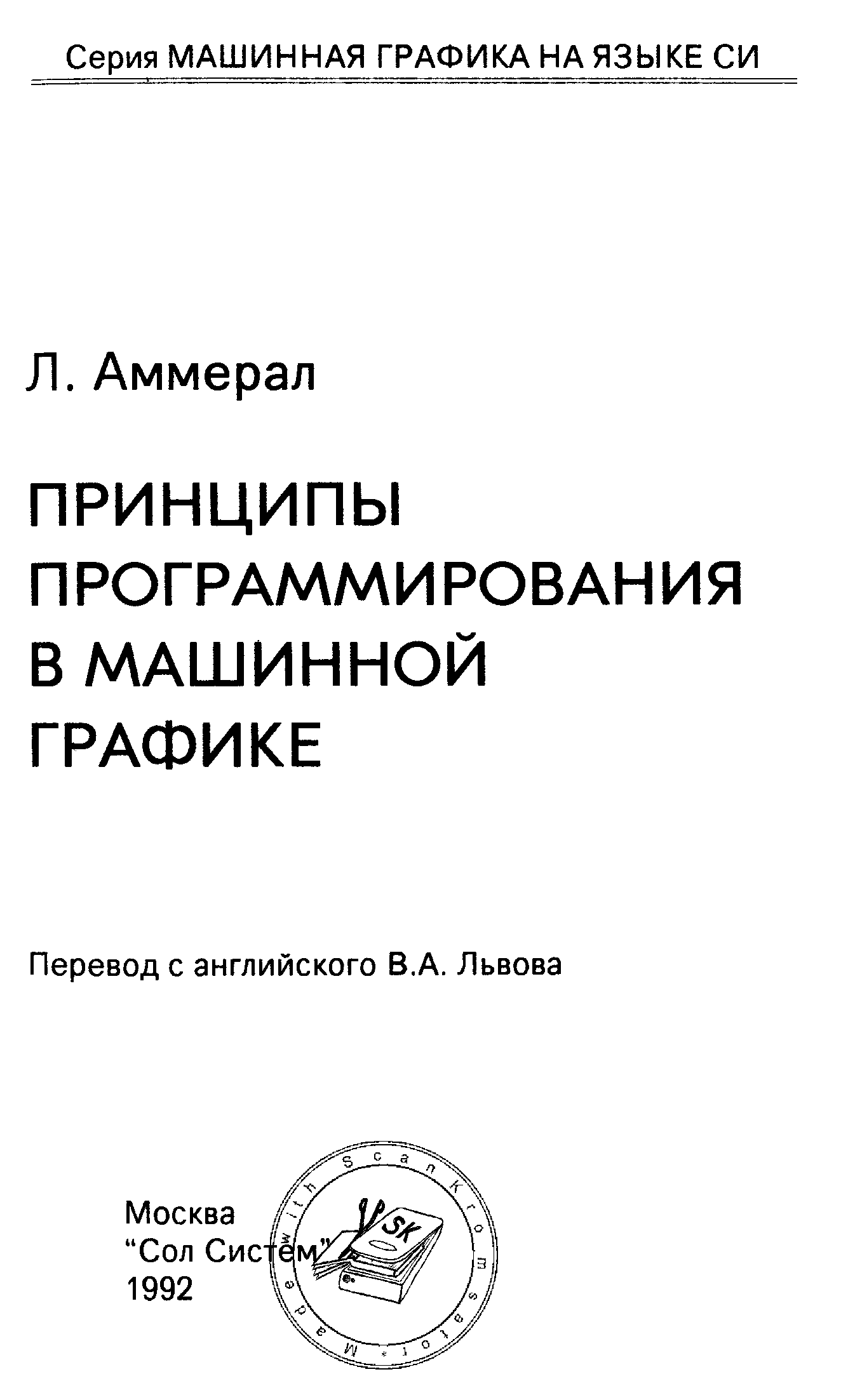 Серия МАШИННАЯ ГРАФИКА НА ЯЗЫКЕ СИ

Л. Аммерал

ПРИНЦИПЫ ПРОГРАММИРОВАНИЯ В МАШИННОЙ ГРАФИКЕ

Перевод с английского В.А. Львова

Москва
"Сол Систем"
1992

Made with ScanKromsator
SK